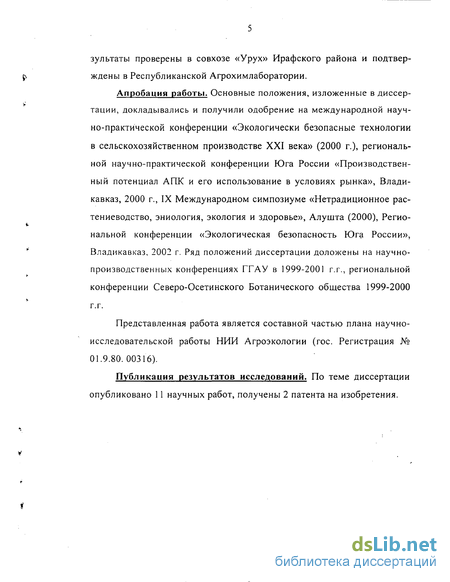 5

зультаты проверены в совхозе «Урух» Ирафского района и подтверждены в Республиканской Агрохимлаборатории.

Апробация работы. Основные положения, изложенные в диссертации, докладывались и получили одобрение на международной научно-практической конференции «Экологически безопасные технологии в сельскохозяйственном производстве XXI века» (2000 г.), региональной научно-практической конференции Юга России «Производственный потенциал АПК и его использование в условиях рынка», Владикавказ, 2000 г., IX Международном симпозиуме «Нетрадиционное растениеводство, эниология, экология и здоровье», Алушта (2000), Региональной конференции «Экологическая безопасность Юга России», Владикавказ, 2002 г. Ряд положений диссертации доложены на научно-производственных конференциях ГГАУ в 1999-2001 г.г., региональной конференции Северо-Осетинского Ботанического общества 1999-2000 г.г.

Представленная работа является составной частью плана научно-исследовательской работы НИИ Агроэкологии (гос. Регистрация № 01.9.80. 00316).

Публикация результатов исследований. По теме диссертации опубликовано 11 научных работ, получены 2 патента на изобретения.

dsLib.net
библиотека диссертаций